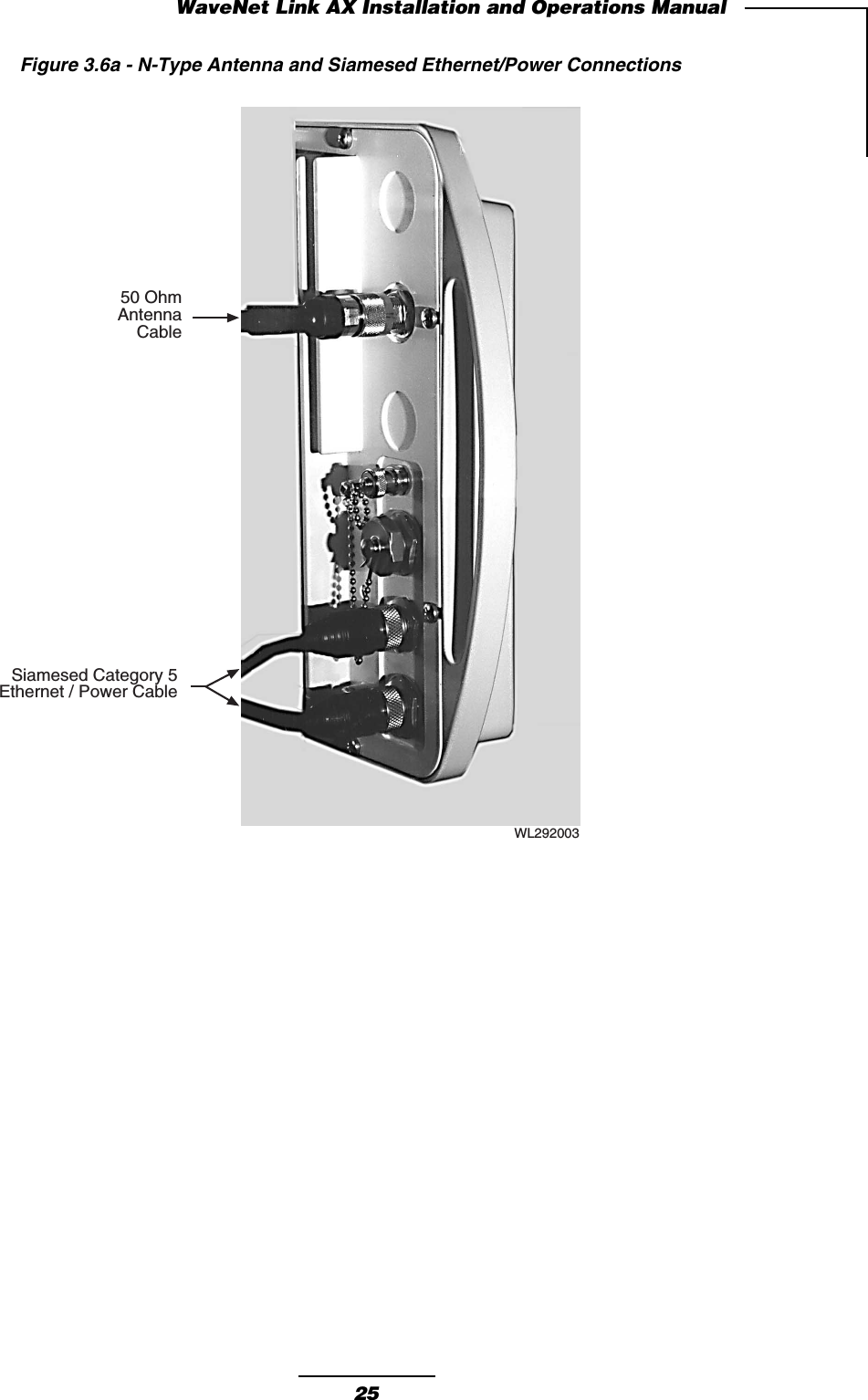 WaveNet Link AX Installation and Operations Manual

Figure 3.6a - N-Type Antenna and Siamesed Ethernet/Power Connections

50 Ohm
Antenna
Cable

Siamesed Category 5
Ethernet / Power Cable

WL292003

25